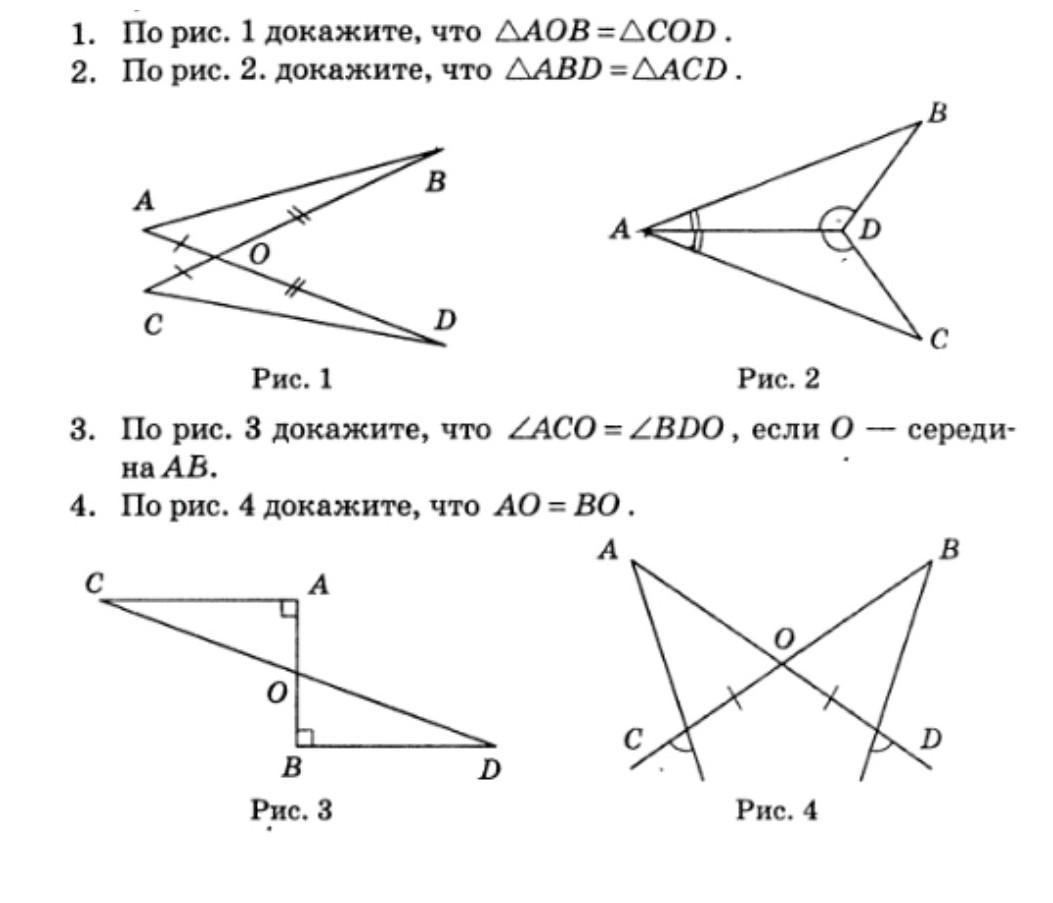 1. По рис. 1 докажите, что $\triangle AOB = \triangle COD$.
2. По рис. 2. докажите, что $\triangle ABD = \triangle ACD$.

A
B
O
C
D
Рис. 1

B
A
D
C
Рис. 2

3. По рис. 3 докажите, что $\angle ACO = \angle BDO$, если $O$ — середина $AB$.
4. По рис. 4 докажите, что $AO = BO$.

C
A
O
B
D
Рис. 3

A
B
O
C
D
Рис. 4